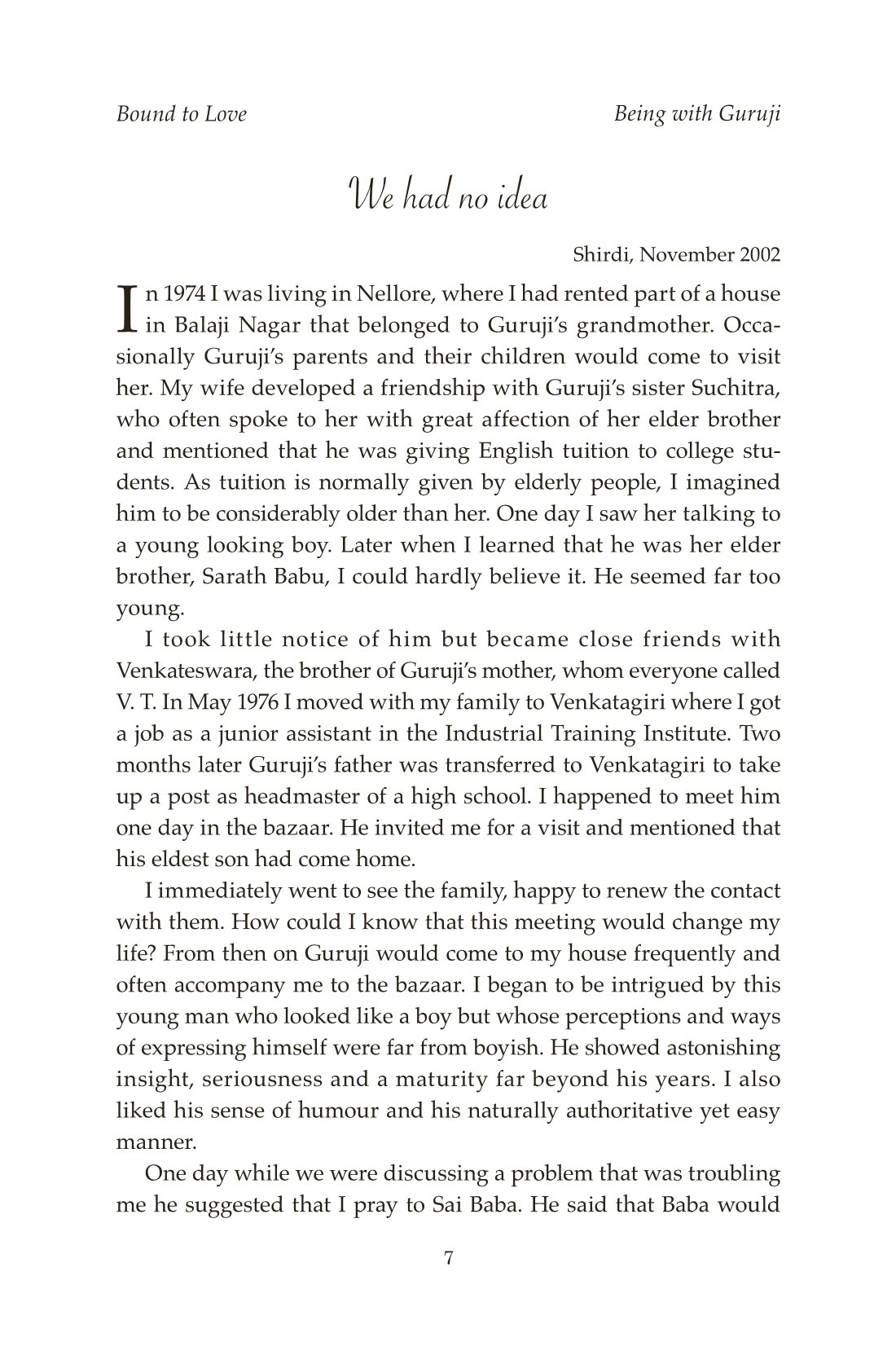 Bound to Love

Being with Guruji

We had no idea

Shirdi, November 2002

In 1974 I was living in Nellore, where I had rented part of a house in Balaji Nagar that belonged to Guruji's grandmother. Occasionally Guruji's parents and their children would come to visit her. My wife developed a friendship with Guruji's sister Suchitra, who often spoke to her with great affection of her elder brother and mentioned that he was giving English tuition to college students. As tuition is normally given by elderly people, I imagined him to be considerably older than her. One day I saw her talking to a young looking boy. Later when I learned that he was her elder brother, Sarath Babu, I could hardly believe it. He seemed far too young.

I took little notice of him but became close friends with Venkateswara, the brother of Guruji's mother, whom everyone called V. T. In May 1976 I moved with my family to Venkatagiri where I got a job as a junior assistant in the Industrial Training Institute. Two months later Guruji's father was transferred to Venkatagiri to take up a post as headmaster of a high school. I happened to meet him one day in the bazaar. He invited me for a visit and mentioned that his eldest son had come home.

I immediately went to see the family, happy to renew the contact with them. How could I know that this meeting would change my life? From then on Guruji would come to my house frequently and often accompany me to the bazaar. I began to be intrigued by this young man who looked like a boy but whose perceptions and ways of expressing himself were far from boyish. He showed astonishing insight, seriousness and a maturity far beyond his years. I also liked his sense of humour and his naturally authoritative yet easy manner.

One day while we were discussing a problem that was troubling me he suggested that I pray to Sai Baba. He said that Baba would

7